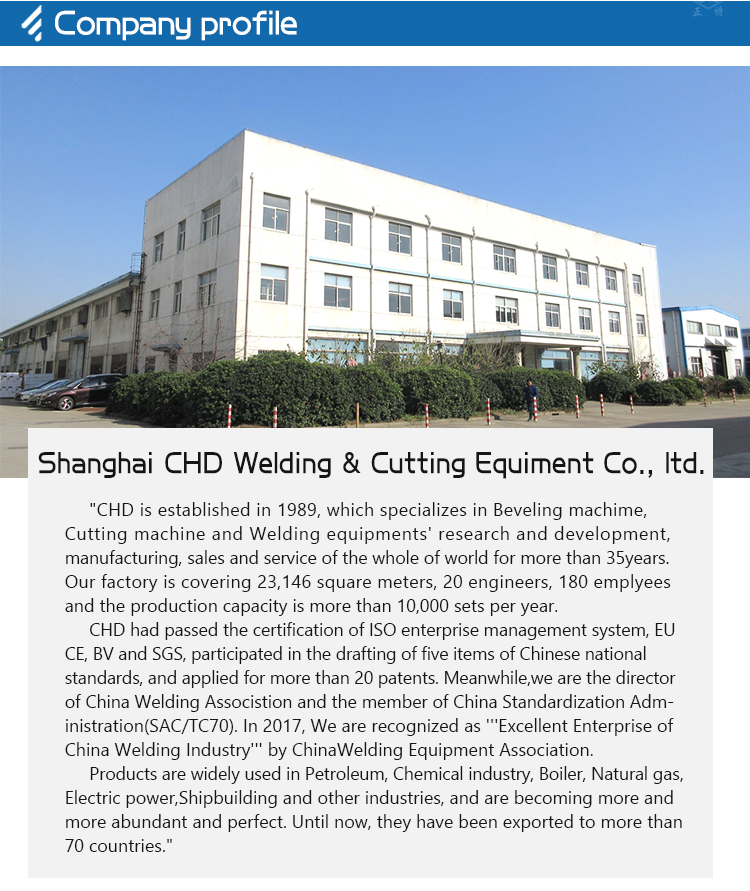 Company profile

Shanghai CHD Welding & Cutting Equiment Co., ltd.

"CHD is established in 1989, which specializes in Beveling machime, Cutting machine and Welding equipments' research and development, manufacturing, sales and service of the whole of world for more than 35years. Our factory is covering 23,146 square meters, 20 engineers, 180 emplyees and the production capacity is more than 10,000 sets per year.

CHD had passed the certification of ISO enterprise management system, EU CE, BV and SGS, participated in the drafting of five items of Chinese national standards, and applied for more than 20 patents. Meanwhile,we are the director of China Welding Associstion and the member of China Standardization Administration(SAC/TC70). In 2017, We are recognized as '''Excellent Enterprise of China Welding Industry''' by ChinaWelding Equipment Association.

Products are widely used in Petroleum, Chemical industry, Boiler, Natural gas, Electric power,Shipbuilding and other industries, and are becoming more and more abundant and perfect. Until now, they have been exported to more than 70 countries."